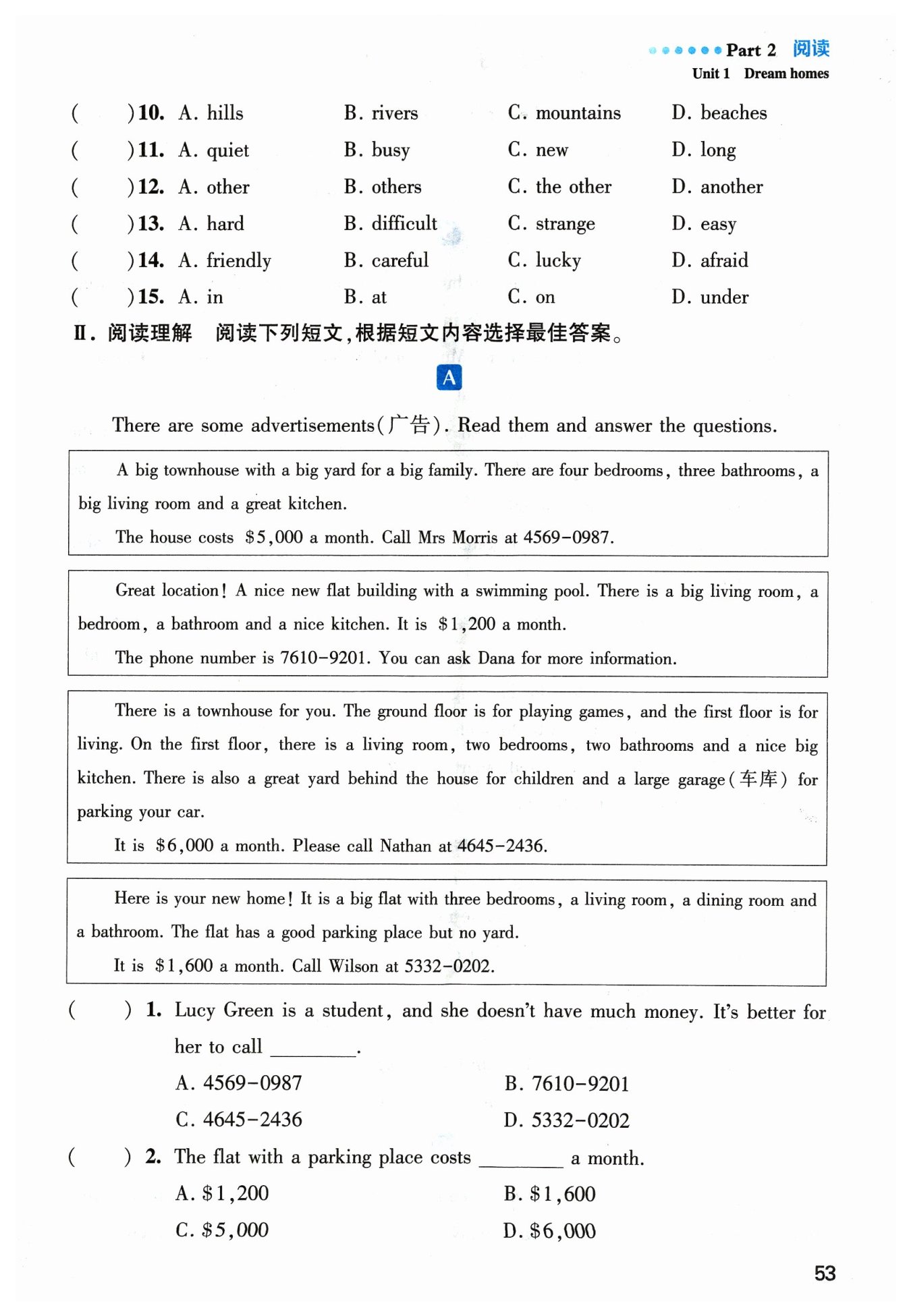 Part 2 阅读
Unit 1 Dream homes

( )10. A. hills B. rivers C. mountains D. beaches
( )11. A. quiet B. busy C. new D. long
( )12. A. other B. others C. the other D. another
( )13. A. hard B. difficult C. strange D. easy
( )14. A. friendly B. careful C. lucky D. afraid
( )15. A. in B. at C. on D. under

Ⅱ. 阅读理解 阅读下列短文，根据短文内容选择最佳答案。

A

There are some advertisements(广告). Read them and answer the questions.

A big townhouse with a big yard for a big family. There are four bedrooms, three bathrooms, a big living room and a great kitchen.

The house costs \$5,000 a month. Call Mrs Morris at 4569-0987.

Great location! A nice new flat building with a swimming pool. There is a big living room, a bedroom, a bathroom and a nice kitchen. It is \$1,200 a month.

The phone number is 7610-9201. You can ask Dana for more information.

There is a townhouse for you. The ground floor is for playing games, and the first floor is for living. On the first floor, there is a living room, two bedrooms, two bathrooms and a nice big kitchen. There is also a great yard behind the house for children and a large garage(车库) for parking your car.

It is \$6,000 a month. Please call Nathan at 4645-2436.

Here is your new home! It is a big flat with three bedrooms, a living room, a dining room and a bathroom. The flat has a good parking place but no yard.

It is \$1,600 a month. Call Wilson at 5332-0202.

( ) 1. Lucy Green is a student, and she doesn't have much money. It's better for her to call ________.
A. 4569-0987 B. 7610-9201
C. 4645-2436 D. 5332-0202

( ) 2. The flat with a parking place costs ________ a month.
A. \$1,200 B. \$1,600
C. \$5,000 D. \$6,000

53